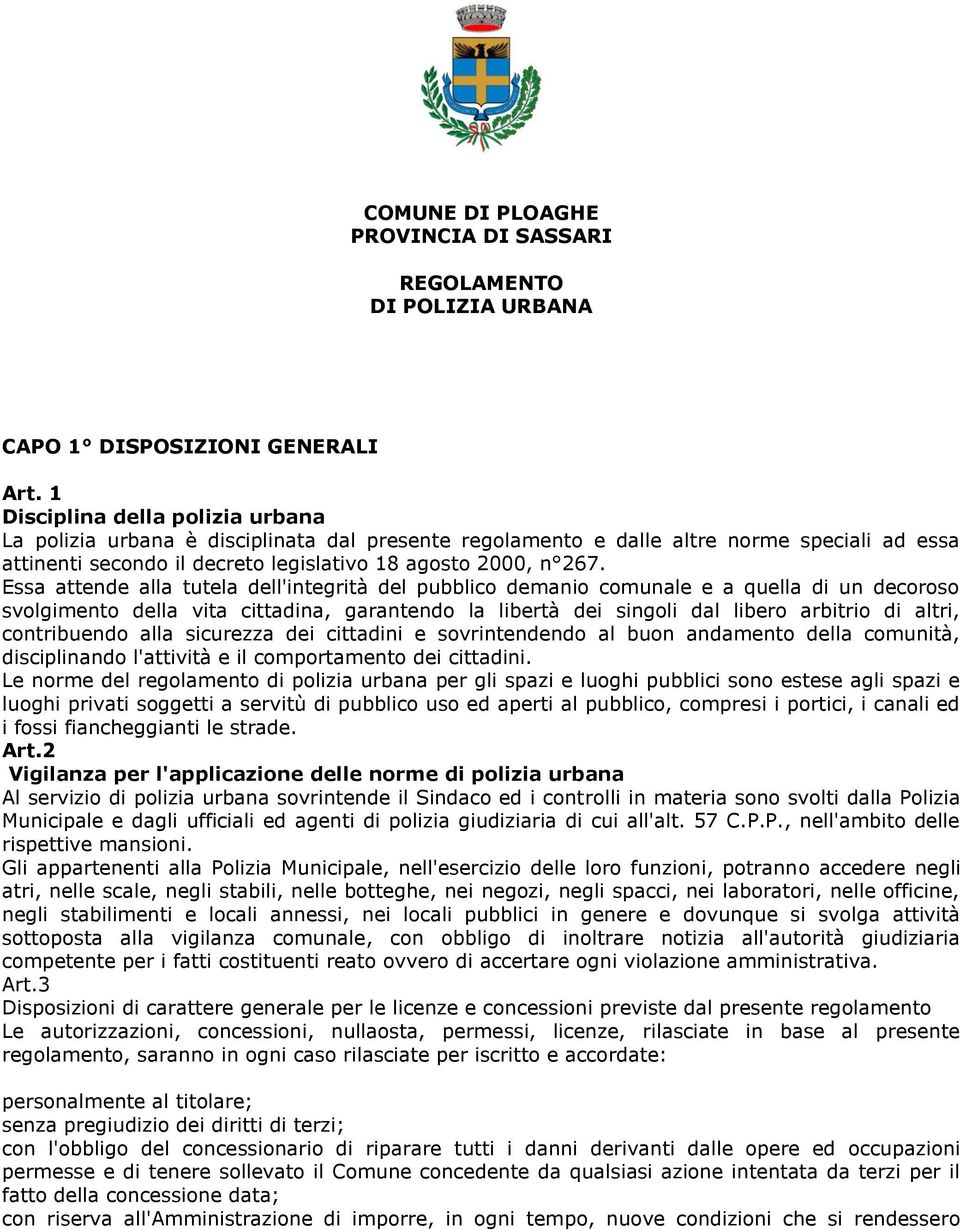 COMUNE DI PLOAGHE
PROVINCIA DI SASSARI

REGOLAMENTO
DI POLIZIA URBANA

CAPO 1° DISPOSIZIONI GENERALI

Art. 1
Disciplina della polizia urbana
La polizia urbana è disciplinata dal presente regolamento e dalle altre norme speciali ad essa attinenti secondo il decreto legislativo 18 agosto 2000, n°267.
Essa attende alla tutela dell'integrità del pubblico demanio comunale e a quella di un decoroso svolgimento della vita cittadina, garantendo la libertà dei singoli dal libero arbitrio di altri, contribuendo alla sicurezza dei cittadini e sovrintendendo al buon andamento della comunità, disciplinando l'attività e il comportamento dei cittadini.
Le norme del regolamento di polizia urbana per gli spazi e luoghi pubblici sono estese agli spazi e luoghi privati soggetti a servitù di pubblico uso ed aperti al pubblico, compresi i portici, i canali ed i fossi fiancheggianti le strade.
Art.2
Vigilanza per l'applicazione delle norme di polizia urbana
Al servizio di polizia urbana sovrintende il Sindaco ed i controlli in materia sono svolti dalla Polizia Municipale e dagli ufficiali ed agenti di polizia giudiziaria di cui all'alt. 57 C.P.P., nell'ambito delle rispettive mansioni.
Gli appartenenti alla Polizia Municipale, nell'esercizio delle loro funzioni, potranno accedere negli atri, nelle scale, negli stabili, nelle botteghe, nei negozi, negli spacci, nei laboratori, nelle officine, negli stabilimenti e locali annessi, nei locali pubblici in genere e dovunque si svolga attività sottoposta alla vigilanza comunale, con obbligo di inoltrare notizia all'autorità giudiziaria competente per i fatti costituenti reato ovvero di accertare ogni violazione amministrativa.
Art.3
Disposizioni di carattere generale per le licenze e concessioni previste dal presente regolamento
Le autorizzazioni, concessioni, nullaosta, permessi, licenze, rilasciate in base al presente regolamento, saranno in ogni caso rilasciate per iscritto e accordate:

personalmente al titolare;
senza pregiudizio dei diritti di terzi;
con l'obbligo del concessionario di riparare tutti i danni derivanti dalle opere ed occupazioni permesse e di tenere sollevato il Comune concedente da qualsiasi azione intentata da terzi per il fatto della concessione data;
con riserva all'Amministrazione di imporre, in ogni tempo, nuove condizioni che si rendessero